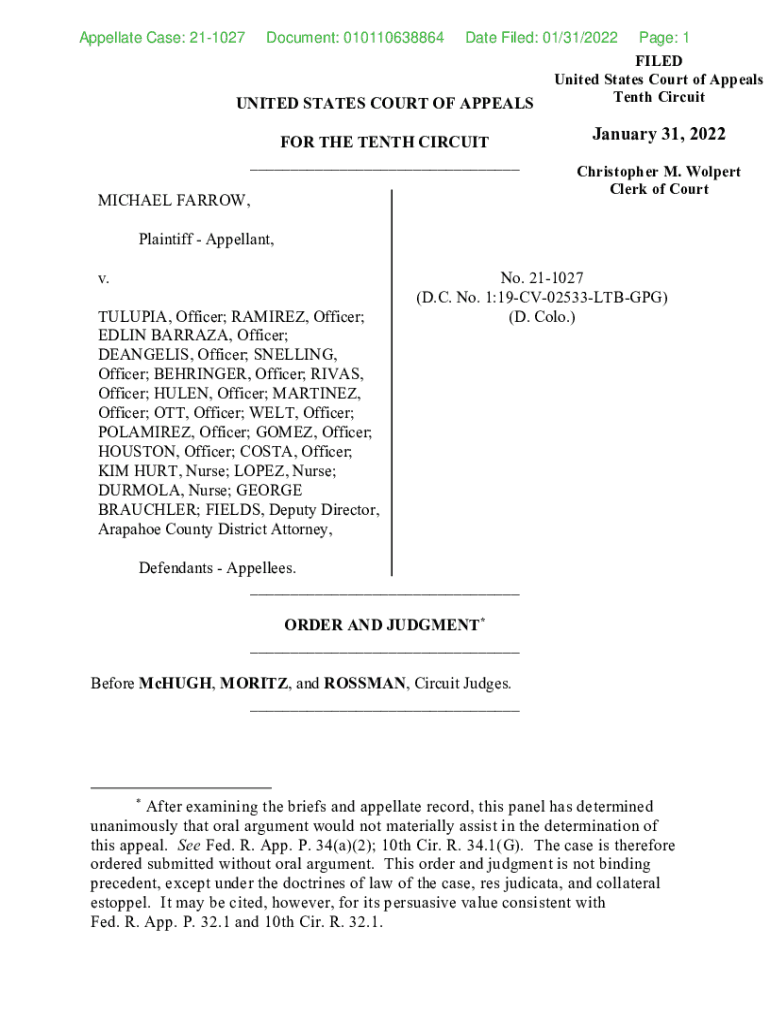 Appellate Case: 21-1027 Document: 010110638864 Date Filed: 01/31/2022 Page: 1

FILED
United States Court of Appeals
Tenth Circuit

January 31, 2022

Christopher M. Wolpert
Clerk of Court

UNITED STATES COURT OF APPEALS

FOR THE TENTH CIRCUIT

MICHAEL FARROW,

Plaintiff - Appellant,

v.

TULUPIA, Officer; RAMIREZ, Officer; EDLIN BARRAZA, Officer; DEANGELIS, Officer; SNELLING, Officer; BEHRINGER, Officer; RIVAS, Officer; HULEN, Officer; MARTINEZ, Officer; OTT, Officer; WELT, Officer; POLAMIREZ, Officer; GOMEZ, Officer; HOUSTON, Officer; COSTA, Officer; KIM HURT, Nurse; LOPEZ, Nurse; DURMOLA, Nurse; GEORGE BRAUCHLER; FIELDS, Deputy Director, Arapahoe County District Attorney,

Defendants - Appellees.

No. 21-1027
(D.C. No. 1:19-CV-02533-LTB-GPG)
(D. Colo.)

ORDER AND JUDGMENT*

Before McHUGH, MORITZ, and ROSSMAN, Circuit Judges.

* After examining the briefs and appellate record, this panel has determined unanimously that oral argument would not materially assist in the determination of this appeal. See Fed. R. App. P. 34(a)(2); 10th Cir. R. 34.1(G). The case is therefore ordered submitted without oral argument. This order and judgment is not binding precedent, except under the doctrines of law of the case, res judicata, and collateral estoppel. It may be cited, however, for its persuasive value consistent with Fed. R. App. P. 32.1 and 10th Cir. R. 32.1.